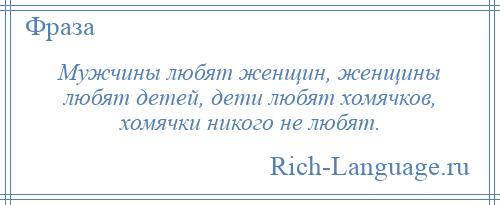 Фраза

Мужчины любят женщин, женщины любят детей, дети любят хомячков, хомячки никого не любят.

Rich-Language.ru